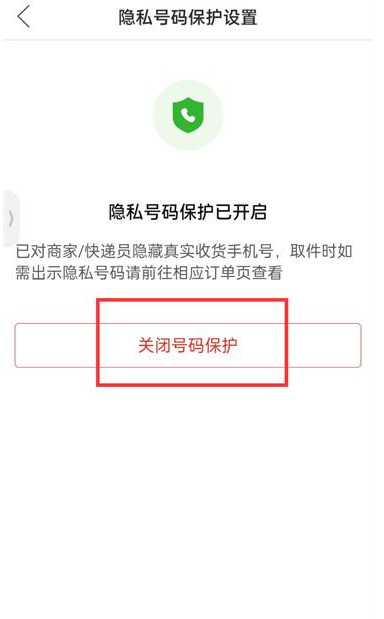 隐私号码保护设置

隐私号码保护已开启

已对商家/快递员隐藏真实收货手机号，取件时如需出示隐私号码请前往相应订单页查看

关闭号码保护